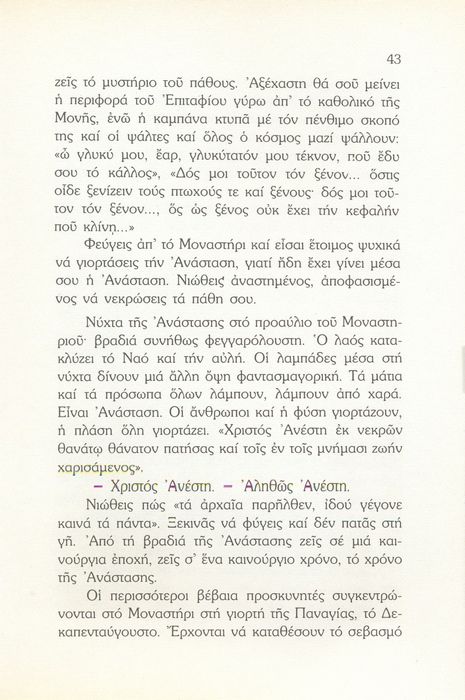 43

ζεῖς τό μυστήριο τοῦ πάθους. Ἀξέχαστη θά σοῦ μείνει ἡ περιφορά τοῦ Ἐπιταφίου γύρω ἀπ' τό καθολικό τῆς Μονῆς, ἐνῶ ἡ καμπάνα κτυπᾶ μέ τόν πένθιμο σκοπό της καί οἱ ψάλτες καί ὅλος ὁ κόσμος μαζί ψάλλουν: «ὦ γλυκύ μου, ἔαρ, γλυκύτατόν μου τέκνον, ποῦ ἔδυ σου τό κάλλος», «Δός μοι τοῦτον τόν ξένον... ὅστις οἶδε ξενίζειν τούς πτωχούς τε καί ξένους· δός μοι τοῦτον τόν ξένον..., ὅς ὡς ξένος οὐκ ἔχει τήν κεφαλήν ποῦ κλίνῃ...»

Φεύγεις ἀπ' τό Μοναστήρι καί εἶσαι ἕτοιμος ψυχικά νά γιορτάσεις τήν Ἀνάσταση, γιατί ἤδη ἔχει γίνει μέσα σου ἡ Ἀνάσταση. Νιώθεις ἀναστημένος, ἀποφασισμένος νά νεκρώσεις τά πάθη σου.

Νύχτα τῆς Ἀνάστασης στό προαύλιο τοῦ Μοναστηριοῦ· βραδιά συνήθως φεγγαρόλουστη. Ὁ λαός κατακλύζει τό Ναό καί τήν αὐλή. Οἱ λαμπάδες μέσα στή νύχτα δίνουν μιά ἄλλη ὄψη φαντασμαγορική. Τά μάτια καί τά πρόσωπα ὅλων λάμπουν, λάμπουν ἀπό χαρά. Εἶναι Ἀνάσταση. Οἱ ἄνθρωποι καί ἡ φύση γιορτάζουν, ἡ πλάση ὅλη γιορτάζει. «Χριστός Ἀνέστη ἐκ νεκρῶν θανάτῳ θάνατον πατήσας καί τοῖς ἐν τοῖς μνήμασι ζωήν χαρισάμενος».

– Χριστός Ἀνέστη. – Ἀληθῶς Ἀνέστη.

Νιώθεις πώς «τά ἀρχαῖα παρῆλθεν, ἰδού γέγονε καινά τά πάντα». Ξεκινᾶς νά φύγεις καί δέν πατᾶς στή γῆ. Ἀπό τή βραδιά τῆς Ἀνάστασης ζεῖς σέ μιά καινούργια ἐποχή, ζεῖς σ' ἕνα καινούργιο χρόνο, τό χρόνο τῆς Ἀνάστασης.

Οἱ περισσότεροι βέβαια προσκυνητές συγκεντρώνονται στό Μοναστήρι στή γιορτή τῆς Παναγίας, τό Δεκαπενταύγουστο. Ἔρχονται νά καταθέσουν τό σεβασμό